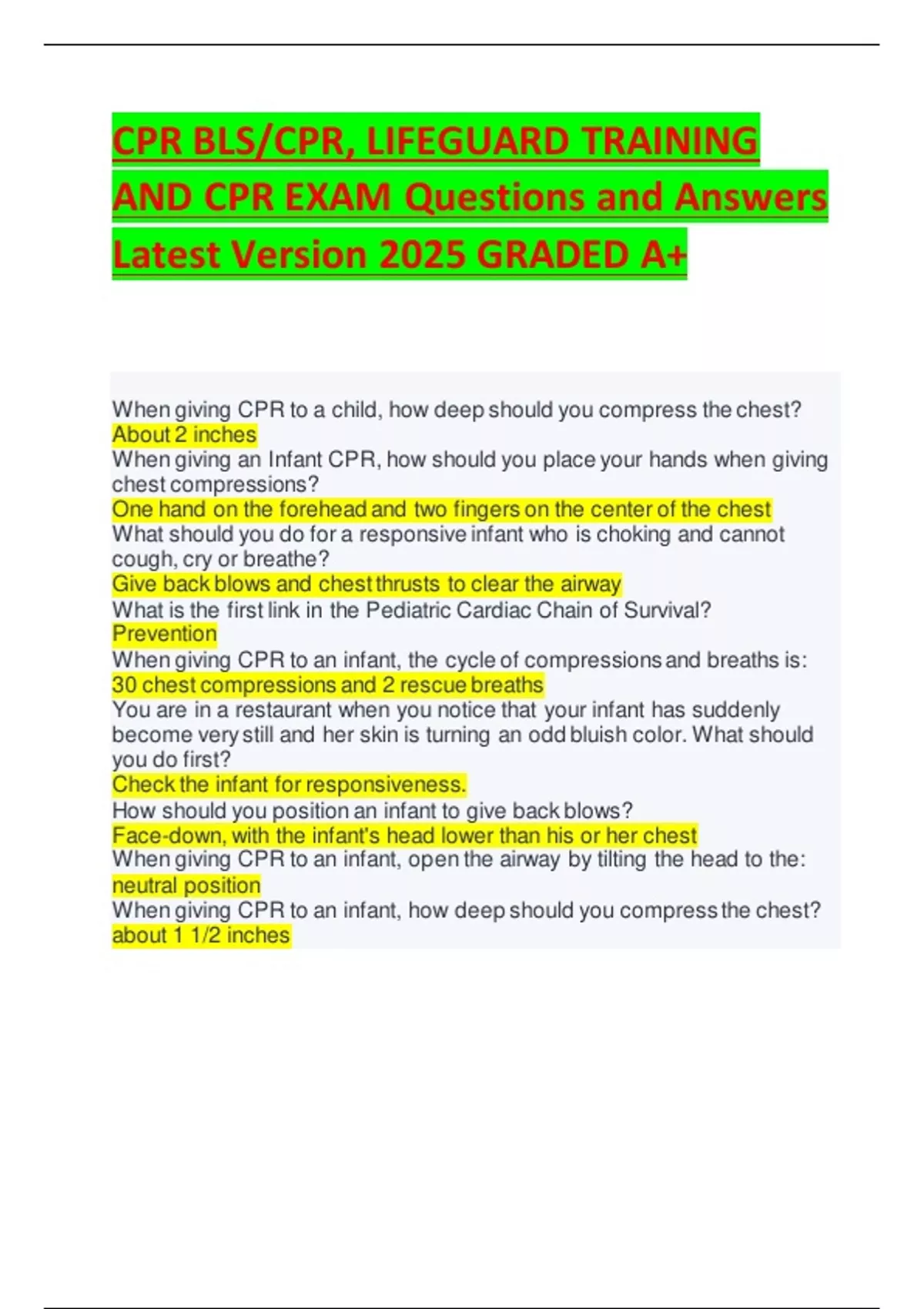 CPR BLS/CPR, LIFEGUARD TRAINING AND CPR EXAM Questions and Answers Latest Version 2025 GRADED A+

When giving CPR to a child, how deep should you compress the chest?
About 2 inches
When giving an Infant CPR, how should you place your hands when giving chest compressions?
One hand on the forehead and two fingers on the center of the chest
What should you do for a responsive infant who is choking and cannot cough, cry or breathe?
Give back blows and chest thrusts to clear the airway
What is the first link in the Pediatric Cardiac Chain of Survival?
Prevention
When giving CPR to an infant, the cycle of compressions and breaths is:
30 chest compressions and 2 rescue breaths
You are in a restaurant when you notice that your infant has suddenly become very still and her skin is turning an odd bluish color. What should you do first?
Check the infant for responsiveness.
How should you position an infant to give back blows?
Face-down, with the infant's head lower than his or her chest
When giving CPR to an infant, open the airway by tilting the head to the:
neutral position
When giving CPR to an infant, how deep should you compress the chest?
about 1 1/2 inches